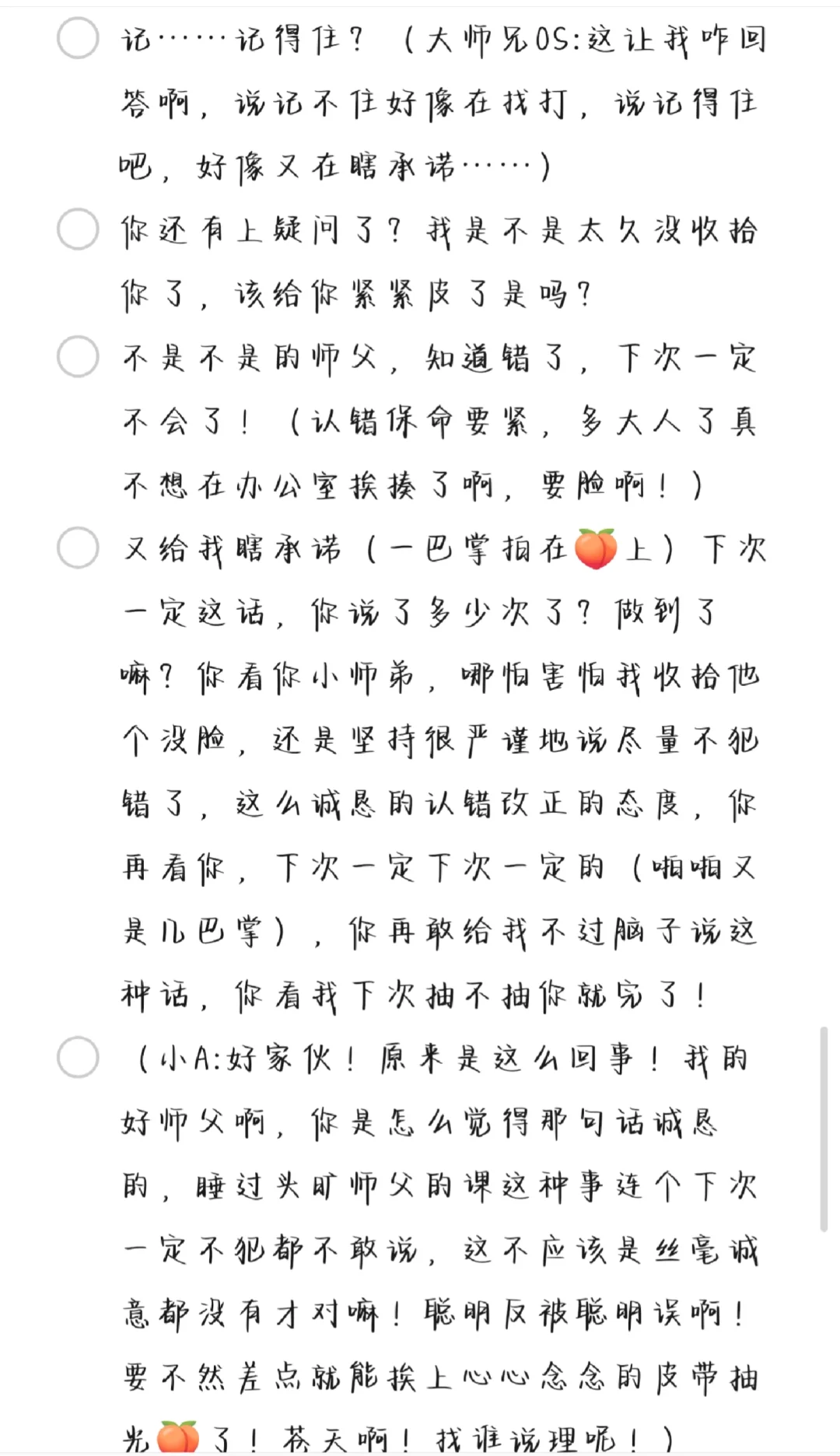 记……记得住？（大师兄OS:这让我咋回答啊，说记不住好像在找打，说记得住吧，好像又在瞎承诺……）

你还有上疑问了？我是不是太久没收拾你了，该给你紧紧皮了是吗？

不是不是的师父，知道错了，下次一定不会了！（认错保命要紧，多大人了真不想在办公室挨揍了啊，要脸啊！）

又给我瞎承诺（一巴掌掴在🍑上）下次一定这话，你说了多少次了？做到了嘛？你看你小师弟，哪怕害怕我收拾他个没脸，还是坚持很严谨地说尽量不犯错了，这么诚恳的认错改正的态度，你再看你，下次一定下次一定的（啪啪又是几巴掌），你再敢给我不过脑子说这种话，你看我下次抽不抽你就完了！

（小A:好家伙！原来是这么回事！我的好师父啊，你是怎么觉得那句话诚恳的，睡过头旷师父的课这种事连个下次一定不犯都不敢说，这不应该是丝毫诚意都没有才对嘛！聪明反被聪明误啊！要不然差点就能挨上心心念念的皮带抽光🍑了！苍天啊！找谁说理呢！）